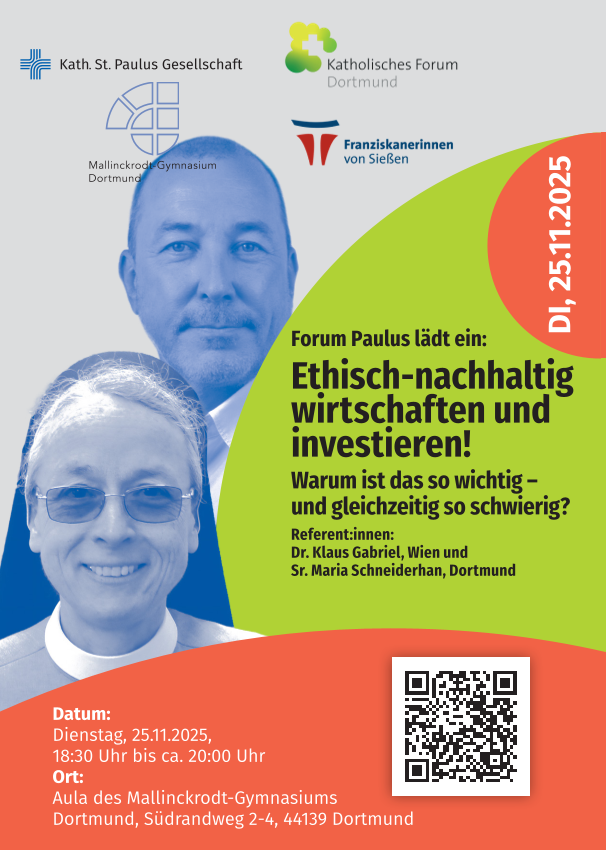 Kath. St. Paulus Gesellschaft

Katholisches Forum
Dortmund

Mallinckrodt-Gymnasium
Dortmund

Franziskanerinnen
von Sießen

DI, 25.11.2025

Forum Paulus lädt ein:

Ethisch-nachhaltig wirtschaften und investieren!

Warum ist das so wichtig – und gleichzeitig so schwierig?

Referent:innen:
Dr. Klaus Gabriel, Wien und
Sr. Maria Schneiderhan, Dortmund

Datum:
Dienstag, 25.11.2025,
18:30 Uhr bis ca. 20:00 Uhr
Ort:
Aula des Mallinckrodt-Gymnasiums
Dortmund, Südrandweg 2-4, 44139 Dortmund